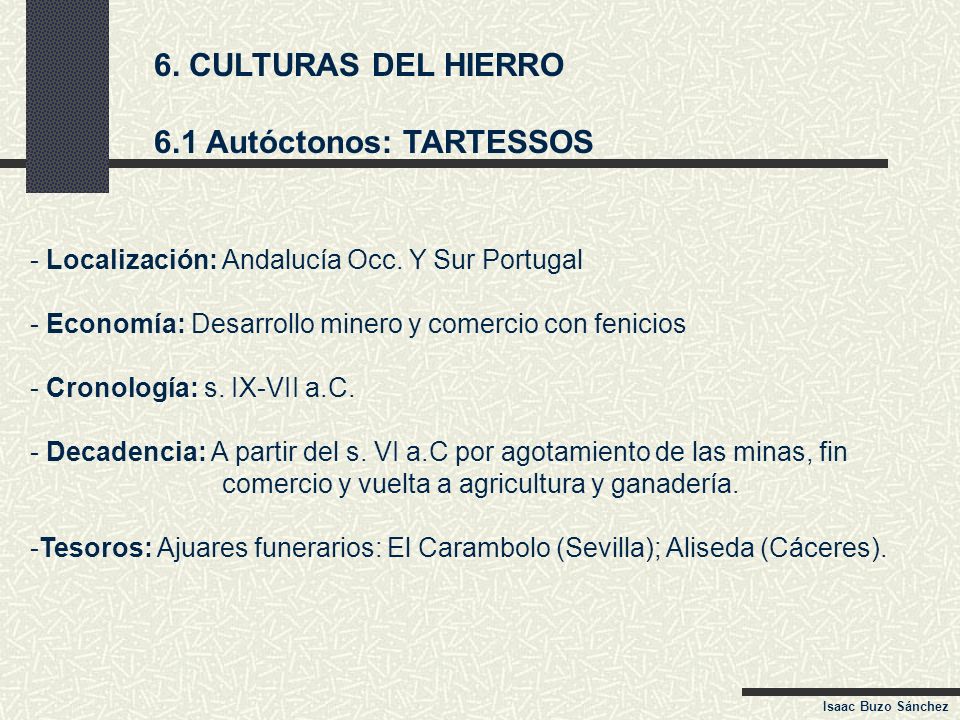 6. CULTURAS DEL HIERRO

6.1 Autóctonos: TARTESSOS

- Localización: Andalucía Occ. Y Sur Portugal

- Economía: Desarrollo minero y comercio con fenicios

- Cronología: s. IX-VII a.C.

- Decadencia: A partir del s. VI a.C por agotamiento de las minas, fin comercio y vuelta a agricultura y ganadería.

-Tesoros: Ajuares funerarios: El Carambolo (Sevilla); Aliseda (Cáceres).

Isaac Buzo Sánchez